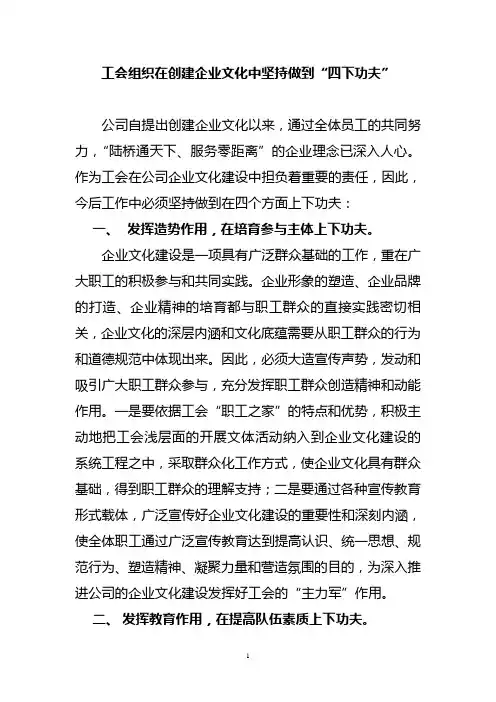 工会组织在创建企业文化中坚持做到“四下功夫”

公司自提出创建企业文化以来，通过全体员工的共同努力，“陆桥通天下、服务零距离”的企业理念已深入人心。作为工会在公司企业文化建设中担负着重要的责任，因此，今后工作中必须坚持做到在四个方面上下功夫：

一、 发挥造势作用，在培育参与主体上下功夫。

企业文化建设是一项具有广泛群众基础的工作，重在广大职工的积极参与和共同实践。企业形象的塑造、企业品牌的打造、企业精神的培育都与职工群众的直接实践密切相关，企业文化的深层内涵和文化底蕴需要从职工群众的行为和道德规范中体现出来。因此，必须大造宣传声势，发动和吸引广大职工群众参与，充分发挥职工群众创造精神和动能作用。一是要依据工会“职工之家”的特点和优势，积极主动地把工会浅层面的开展文体活动纳入到企业文化建设的系统工程之中，采取群众化工作方式，使企业文化具有群众基础，得到职工群众的理解支持；二是要通过各种宣传教育形式载体，广泛宣传好企业文化建设的重要性和深刻内涵，使全体职工通过广泛宣传教育达到提高认识、统一思想、规范行为、塑造精神、凝聚力量和营造氛围的目的，为深入推进公司的企业文化建设发挥好工会的“主力军”作用。

二、 发挥教育作用，在提高队伍素质上下功夫。

1